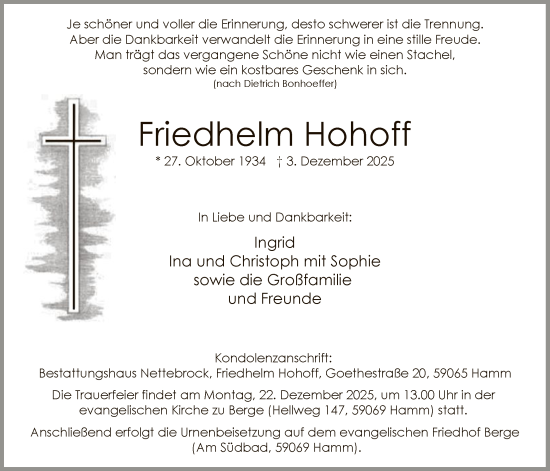 Je schöner und voller die Erinnerung, desto schwerer ist die Trennung.
Aber die Dankbarkeit verwandelt die Erinnerung in eine stille Freude.
Man trägt das vergangene Schöne nicht wie einen Stachel,
sondern wie ein kostbares Geschenk in sich.
(nach Dietrich Bonhoeffer)

Friedhelm Hohoff

* 27. Oktober 1934 † 3. Dezember 2025

In Liebe und Dankbarkeit:

Ingrid
Ina und Christoph mit Sophie
sowie die Großfamilie
und Freunde

Kondolenzanschrift:
Bestattungshaus Nettebrock, Friedhelm Hohoff, Goethestraße 20, 59065 Hamm

Die Trauerfeier findet am Montag, 22. Dezember 2025, um 13.00 Uhr in der evangelischen Kirche zu Berge (Hellweg 147, 59069 Hamm) statt.

Anschließend erfolgt die Urnenbeisetzung auf dem evangelischen Friedhof Berge (Am Südbad, 59069 Hamm).